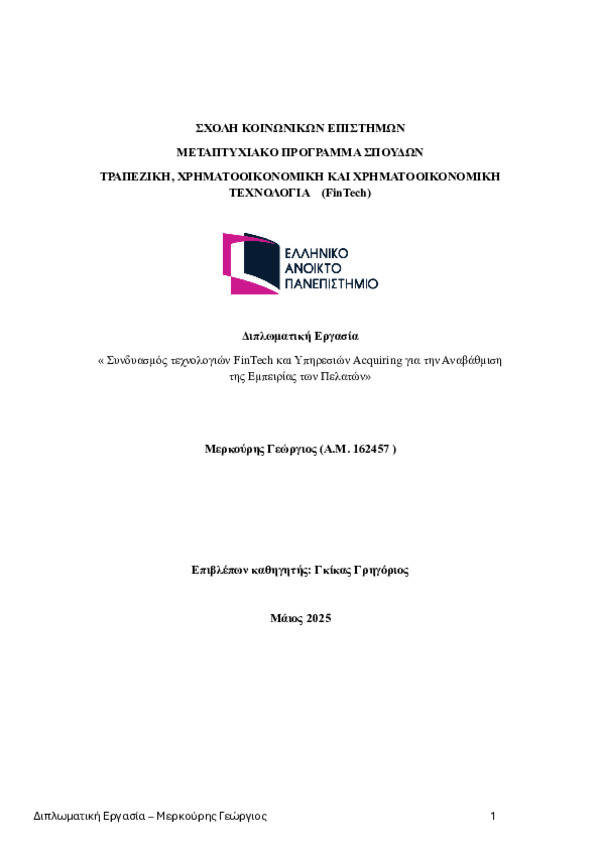 ΣΧΟΛΗ ΚΟΙΝΩΝΙΚΩΝ ΕΠΙΣΤΗΜΩΝ

ΜΕΤΑΠΤΥΧΙΑΚΟ ΠΡΟΓΡΑΜΜΑ ΣΠΟΥΔΩΝ

ΤΡΑΠΕΖΙΚΗ, ΧΡΗΜΑΤΟΟΙΚΟΝΟΜΙΚΗ ΚΑΙ ΧΡΗΜΑΤΟΟΙΚΟΝΟΜΙΚΗ ΤΕΧΝΟΛΟΓΙΑ (FinTech)

ΕΛΛΗΝΙΚΟ ΑΝΟΙΚΤΟ ΠΑΝΕΠΙΣΤΗΜΙΟ

Διπλωματική Εργασία

« Συνδυασμός τεχνολογιών FinTech και Υπηρεσιών Acquiring για την Αναβάθμιση της Εμπειρίας των Πελατών»

Μερκούρης Γεώργιος (Α.Μ. 162457 )

Επιβλέπων καθηγητής: Γκίκας Γρηγόριος

Μάιος 2025

Διπλωματική Εργασία – Μερκούρης Γεώργιος

1